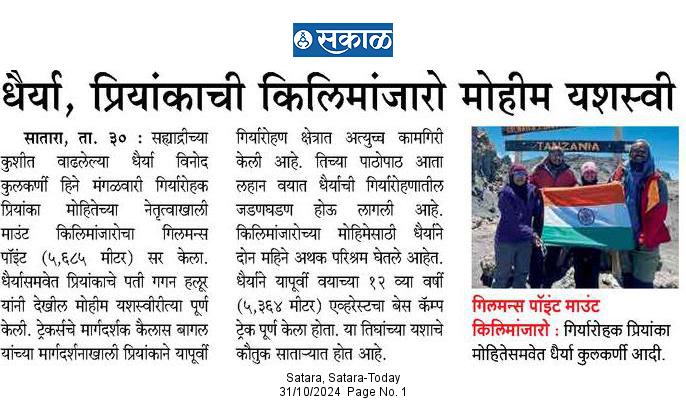 सकाळ

धैर्या, प्रियांकाची किलिमांजारो मोहीम यशस्वी

सातारा, ता. ३० : सह्याद्रीच्या कुशीत वाढलेल्या धैर्या विनोद कुलकर्णी हिने मंगळवारी गिर्यारोहक प्रियांका मोहितेच्या नेतृत्वाखाली माउंट किलिमांजारोचा गिलमन्स पॉइंट (५,६८५ मीटर) सर केला. धैर्यासमवेत प्रियांकाचे पती गगन हलूर यांनी देखील मोहीम यशस्वीरीत्या पूर्ण केली. ट्रेकर्सचे मार्गदर्शक कैलास बागल यांच्या मार्गदर्शनाखाली प्रियांकाने यापूर्वी गिर्यारोहण क्षेत्रात अत्युच्च कामगिरी केली आहे. तिच्या पाठोपाठ आता लहान वयात धैर्याची गिर्यारोहणातील जडणघडण होऊ लागली आहे. किलिमांजारोच्या मोहिमेसाठी धैर्याने दोन महिने अथक परिश्रम घेतले आहेत. धैर्याने यापूर्वी वयाच्या १२ व्या वर्षी (५,३६४ मीटर) एव्हरेस्टचा बेस कॅम्प ट्रेक पूर्ण केला होता. या तिघांच्या यशाचे कौतुक साताऱ्यात होत आहे.

TANZANIA

गिलमन्स पॉइंट माउंट किलिमांजारो : गिर्यारोहक प्रियांका मोहितेसमवेत धैर्या कुलकर्णी आदी.

Satara, Satara-Today
31/10/2024 Page No. 1